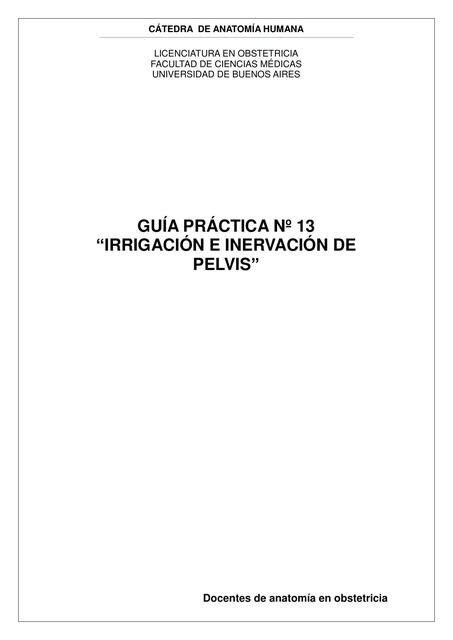 CÁTEDRA DE ANATOMÍA HUMANA

LICENCIATURA EN OBSTETRICIA
FACULTAD DE CIENCIAS MÉDICAS
UNIVERSIDAD DE BUENOS AIRES

GUÍA PRÁCTICA Nº 13
“IRRIGACIÓN E INERVACIÓN DE PELVIS”

Docentes de anatomía en obstetricia